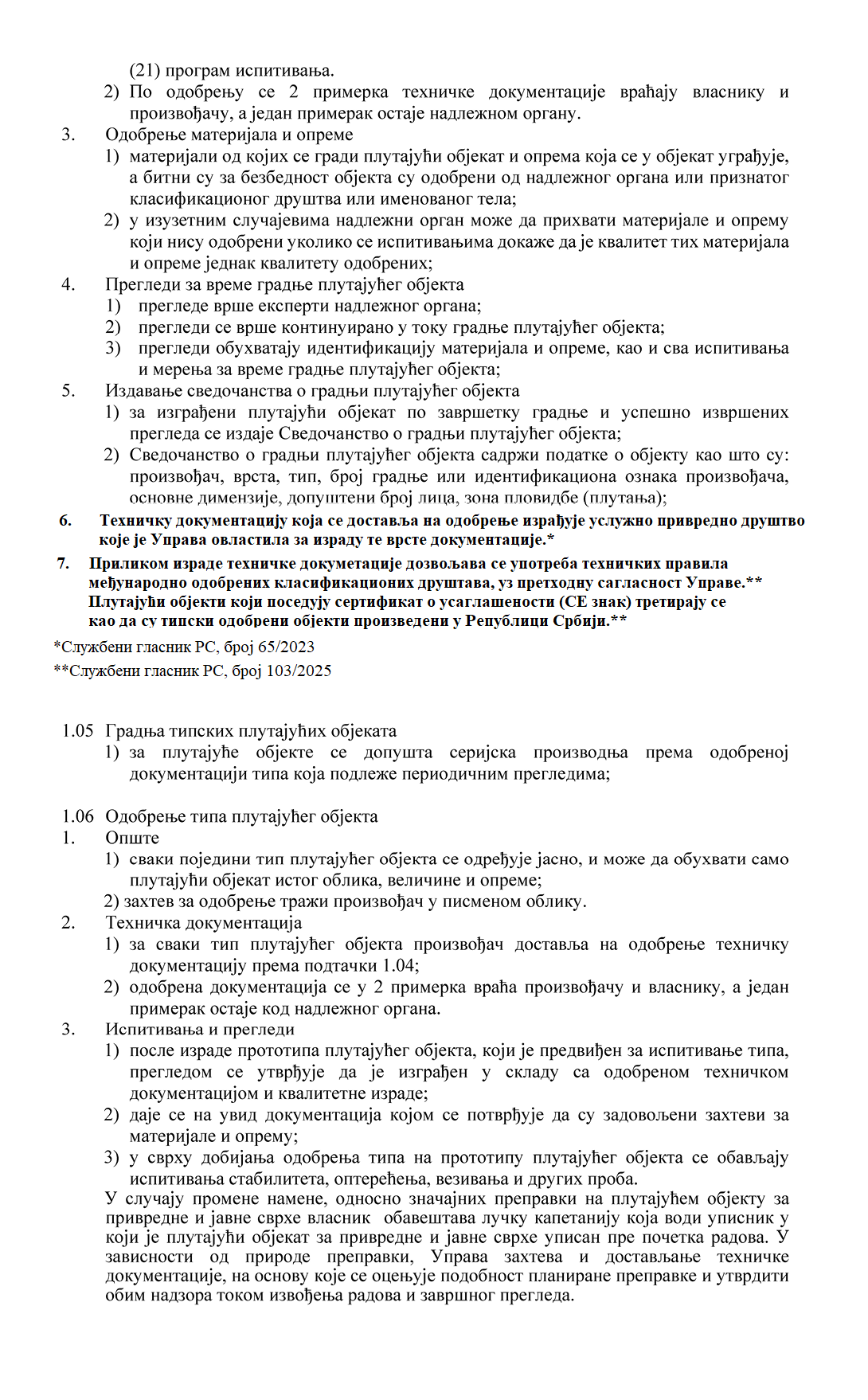 (21) програм испитивања.
2) По одобрењу се 2 примерка техничке документације враћају власнику и произвођачу, а један примерак остаје надлежном органу.
3. Одобрење материјала и опреме
1) материјали од којих се гради плутајући објекат и опрема која се у објекат уграђује, а битни су за безбедност објекта су одобрени од надлежног органа или признатог класификационог друштва или именованог тела;
2) у изузетним случајевима надлежни орган може да прихвати материјале и опрему који нису одобрени уколико се испитивањима докаже да је квалитет тих материјала и опреме једнак квалитету одобрених;
4. Прегледи за време градње плутајућег објекта
1) прегледе врше експерти надлежног органа;
2) прегледи се врше континуирано у току градње плутајућег објекта;
3) прегледи обухватају идентификацију материјала и опреме, као и сва испитивања и мерења за време градње плутајућег објекта;
5. Издавање сведочанства о градњи плутајућег објекта
1) за изграђени плутајући објекат по завршетку градње и успешно извршених прегледа се издаје Сведочанство о градњи плутајућег објекта;
2) Сведочанство о градњи плутајућег објекта садржи податке о објекту као што су: произвођач, врста, тип, број градње или идентификациона ознака произвођача, основне димензије, допуштени број лица, зона пловидбе (плутања);
6. Техничку документацију која се доставља на одобрење израђује услужно привредно друштво које је Управа овластила за израду те врсте документације.*
7. Приликом израде техничке докуметације дозвољава се употреба техничких правила међународно одобрених класификационих друштава, уз претходну сагласност Управе.** Плутајући објекти који поседују сертификат о усаглашености (CE знак) третирају се као да су типски одобрени објекти произведени у Републици Србији.**
*Службени гласник РС, број 65/2023
**Службени гласник РС, број 103/2025

1.05 Градња типских плутајућих објеката
1) за плутајуће објекте се допушта серијска производња према одобреној документацији типа која подлеже периодичним прегледима;

1.06 Одобрење типа плутајућег објекта
1. Опште
1) сваки поједини тип плутајућег објекта се одређује јасно, и може да обухвати само плутајући објекат истог облика, величине и опреме;
2) захтев за одобрење тражи произвођач у писменом облику.
2. Техничка документација
1) за сваки тип плутајућег објекта произвођач доставља на одобрење техничку документацију према подтачки 1.04;
2) одобрена документација се у 2 примерка враћа произвођачу и власнику, а један примерак остаје код надлежног органа.
3. Испитивања и прегледи
1) после израде прототипа плутајућег објекта, који је предвиђен за испитивање типа, прегледом се утврђује да је изграђен у складу са одобреном техничком документацијом и квалитетне израде;
2) даје се на увид документација којом се потврђује да су задовољени захтеви за материјале и опрему;
3) у сврху добијања одобрења типа на прототипу плутајућег објекта се обављају испитивања стабилитета, оптерећења, везивања и других проба.
У случају промене намене, односно значајних преправки на плутајућем објекту за привредне и јавне сврхе власник обавештава лучку капетанију која води уписник у који је плутајући објекат за привредне и јавне сврхе уписан пре почетка радова. У зависности од природе преправки, Управа захтева и достављање техничке документације, на основу које се оцењује подобност планиране преправке и утврдити обим надзора током извођења радова и завршног прегледа.